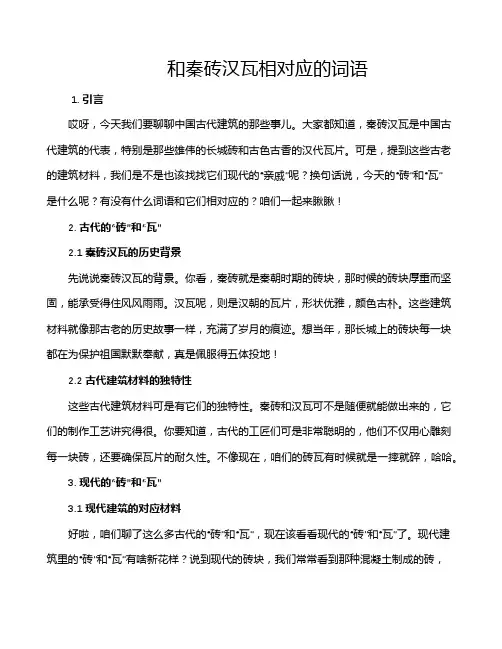 和秦砖汉瓦相对应的词语

1. 引言

哎呀，今天我们要聊聊中国古代建筑的那些事儿。大家都知道，秦砖汉瓦是中国古代建筑的代表，特别是那些雄伟的长城砖和古色古香的汉代瓦片。可是，提到这些古老的建筑材料，我们是不是也该找找它们现代的“亲戚”呢？换句话说，今天的“砖”和“瓦”是什么呢？有没有什么词语和它们相对应的？咱们一起来瞅瞅！

2. 古代的“砖”和“瓦”

2.1 秦砖汉瓦的历史背景

先说说秦砖汉瓦的背景。你看，秦砖就是秦朝时期的砖块，那时候的砖块厚重而坚固，能承受得住风风雨雨。汉瓦呢，则是汉朝的瓦片，形状优雅，颜色古朴。这些建筑材料就像那古老的历史故事一样，充满了岁月的痕迹。想当年，那长城上的砖块每一块都在为保护祖国默默奉献，真是佩服得五体投地！

2.2 古代建筑材料的独特性

这些古代建筑材料可是有它们的独特性。秦砖和汉瓦可不是随便就能做出来的，它们的制作工艺讲究得很。你要知道，古代的工匠们可是非常聪明的，他们不仅用心雕刻每一块砖，还要确保瓦片的耐久性。不像现在，咱们的砖瓦有时候就是一摔就碎，哈哈。

3. 现代的“砖”和“瓦”

3.1 现代建筑的对应材料

好啦，咱们聊了这么多古代的“砖”和“瓦”，现在该看看现代的“砖”和“瓦”了。现代建筑里的“砖”和“瓦”有啥新花样？说到现代的砖块，我们常常看到那种混凝土制成的砖，